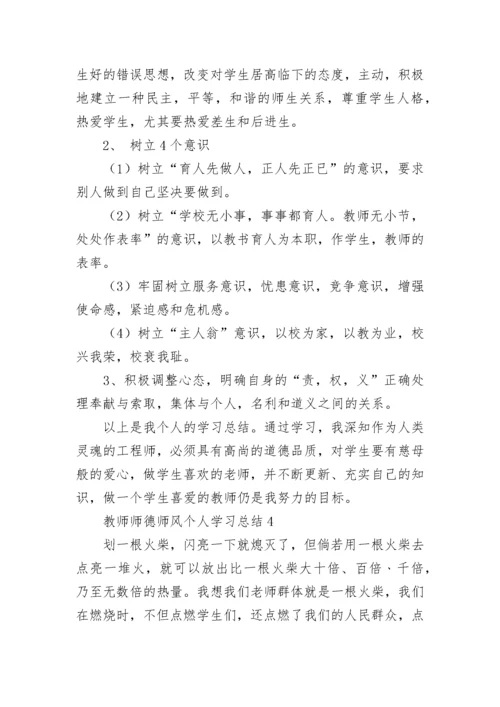 生好的错误思想，改变对学生居高临下的态度，主动，积极地建立一种民主，平等，和谐的师生关系，尊重学生人格，热爱学生，尤其要热爱差生和后进生。

2、 树立4个意识

（1）树立“育人先做人，正人先正已”的意识，要求别人做到自己坚决要做到。

（2）树立“学校无小事，事事都育人。教师无小节，处处作表率”的意识，以教书育人为本职，作学生，教师的表率。

（3）牢固树立服务意识，忧患意识，竞争意识，增强使命感，紧迫感和危机感。

（4）树立“主人翁”意识，以校为家，以教为业，校兴我荣，校衰我耻。

3、积极调整心态，明确自身的“责，权，义”正确处理奉献与索取，集体与个人，名利和道义之间的关系。

以上是我个人的学习总结。通过学习，我深知作为人类灵魂的工程师，必须具有高尚的道德品质，对学生要有慈母般的爱心，做学生喜欢的老师，并不断更新、充实自己的知识，做一个学生喜爱的教师仍是我努力的目标。

教师师德师风个人学习总结4

划一根火柴，闪亮一下就熄灭了，但倘若用一根火柴去点亮一堆火，就可以放出比一根火柴大十倍、百倍、千倍，乃至无数倍的热量。我想我们老师群体就是一根火柴，我们在燃烧时，不但点燃学生们，还点燃了我们的人民群众，点